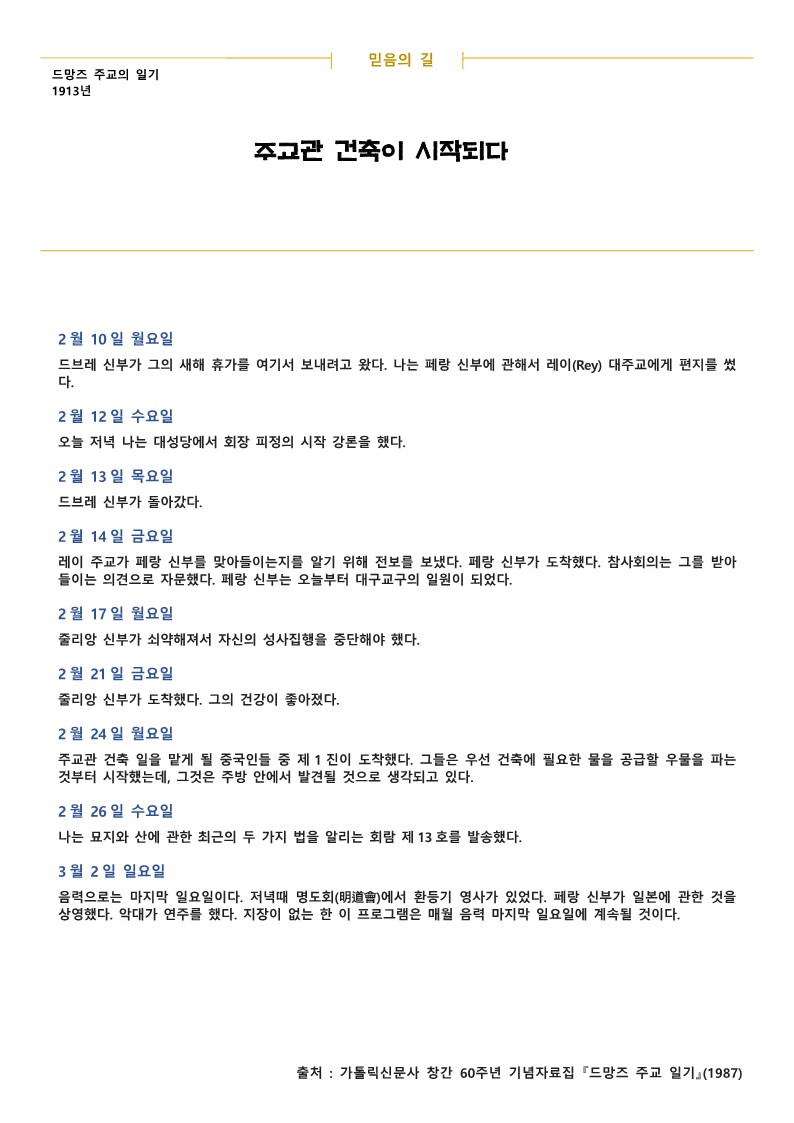 믿음의 길

드망즈 주교의 일기
1913년

주교관 건축이 시작되다

2 월 10 일 월요일

드브레 신부가 그의 새해 휴가를 여기서 보내려고 왔다. 나는 페랑 신부에 관해서 레이(Rey) 대주교에게 편지를 썼다.

2 월 12 일 수요일

오늘 저녁 나는 대성당에서 회장 피정의 시작 강론을 했다.

2 월 13 일 목요일

드브레 신부가 돌아갔다.

2 월 14 일 금요일

레이 주교가 페랑 신부를 맞아들이는지를 알기 위해 전보를 보냈다. 페랑 신부가 도착했다. 참사회의는 그를 받아들이는 의견으로 자문했다. 페랑 신부는 오늘부터 대구교구의 일원이 되었다.

2 월 17 일 월요일

줄리앙 신부가 쇠약해져서 자신의 성사집행을 중단해야 했다.

2 월 21 일 금요일

줄리앙 신부가 도착했다. 그의 건강이 좋아졌다.

2 월 24 일 월요일

주교관 건축 일을 맡게 될 중국인들 중 제 1 진이 도착했다. 그들은 우선 건축에 필요한 물을 공급할 우물을 파는 것부터 시작했는데, 그것은 주방 안에서 발견될 것으로 생각되고 있다.

2 월 26 일 수요일

나는 묘지와 산에 관한 최근의 두 가지 법을 알리는 회람 제 13 호를 발송했다.

3 월 2 일 일요일

음력으로는 마지막 일요일이다. 저녁때 명도회(明道會)에서 환등기 영사가 있었다. 페랑 신부가 일본에 관한 것을 상영했다. 악대가 연주를 했다. 지장이 없는 한 이 프로그램은 매월 음력 마지막 일요일에 계속될 것이다.

출처 : 가톨릭신문사 창간 60주년 기념자료집 『드망즈 주교 일기』(1987)